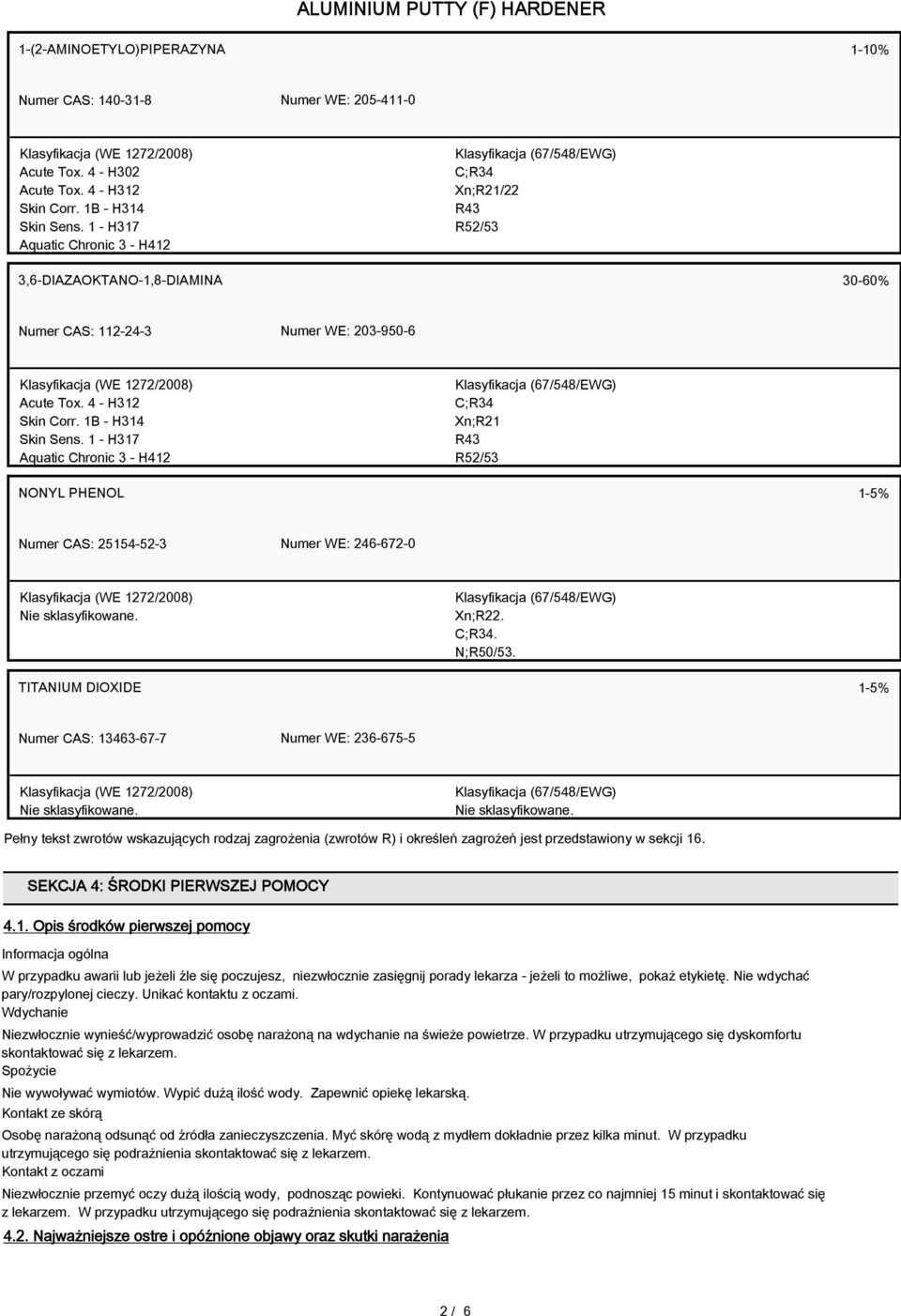 ALUMINIUM PUTTY (F) HARDENER

1-(2-AMINOETYLO)PIPERAZYNA 1-10%

Numer CAS: 140-31-8 Numer WE: 205-411-0

Klasyfikacja (WE 1272/2008)
Acute Tox. 4 - H302
Acute Tox. 4 - H312
Skin Corr. 1B - H314
Skin Sens. 1 - H317
Aquatic Chronic 3 - H412

Klasyfikacja (67/548/EWG)
C;R34
Xn;R21/22
R43
R52/53

3,6-DIAZAOKTANO-1,8-DIAMINA 30-60%

Numer CAS: 112-24-3 Numer WE: 203-950-6

Klasyfikacja (WE 1272/2008)
Acute Tox. 4 - H312
Skin Corr. 1B - H314
Skin Sens. 1 - H317
Aquatic Chronic 3 - H412

Klasyfikacja (67/548/EWG)
C;R34
Xn;R21
R43
R52/53

NONYL PHENOL 1-5%

Numer CAS: 25154-52-3 Numer WE: 246-672-0

Klasyfikacja (WE 1272/2008)
Nie sklasyfikowane.

Klasyfikacja (67/548/EWG)
Xn;R22.
C;R34.
N;R50/53.

TITANIUM DIOXIDE 1-5%

Numer CAS: 13463-67-7 Numer WE: 236-675-5

Klasyfikacja (WE 1272/2008)
Nie sklasyfikowane.

Klasyfikacja (67/548/EWG)
Nie sklasyfikowane.

Pełny tekst zwrotów wskazujących rodzaj zagrożenia (zwrotów R) i określeń zagrożeń jest przedstawiony w sekcji 16.

SEKCJA 4: ŚRODKI PIERWSZEJ POMOCY

4.1. Opis środków pierwszej pomocy

Informacja ogólna

W przypadku awarii lub jeżeli źle się poczujesz, niezwłocznie zasięgnij porady lekarza - jeżeli to możliwe, pokaż etykietę. Nie wdychać pary/rozpylonej cieczy. Unikać kontaktu z oczami.

Wdychanie

Niezwłocznie wynieść/wyprowadzić osobę narażoną na wdychanie na świeże powietrze. W przypadku utrzymującego się dyskomfortu skontaktować się z lekarzem.

Spożycie

Nie wywoływać wymiotów. Wypić dużą ilość wody. Zapewnić opiekę lekarską.

Kontakt ze skórą

Osobę narażoną odsunąć od źródła zanieczyszczenia. Myć skórę wodą z mydłem dokładnie przez kilka minut. W przypadku utrzymującego się podrażnienia skontaktować się z lekarzem.

Kontakt z oczami

Niezwłocznie przemyć oczy dużą ilością wody, podnosząc powieki. Kontynuować płukanie przez co najmniej 15 minut i skontaktować się z lekarzem. W przypadku utrzymującego się podrażnienia skontaktować się z lekarzem.

4.2. Najważniejsze ostre i opóźnione objawy oraz skutki narażenia

2 / 6